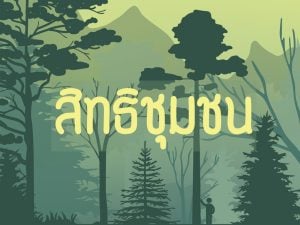 สิทธิชุมชน